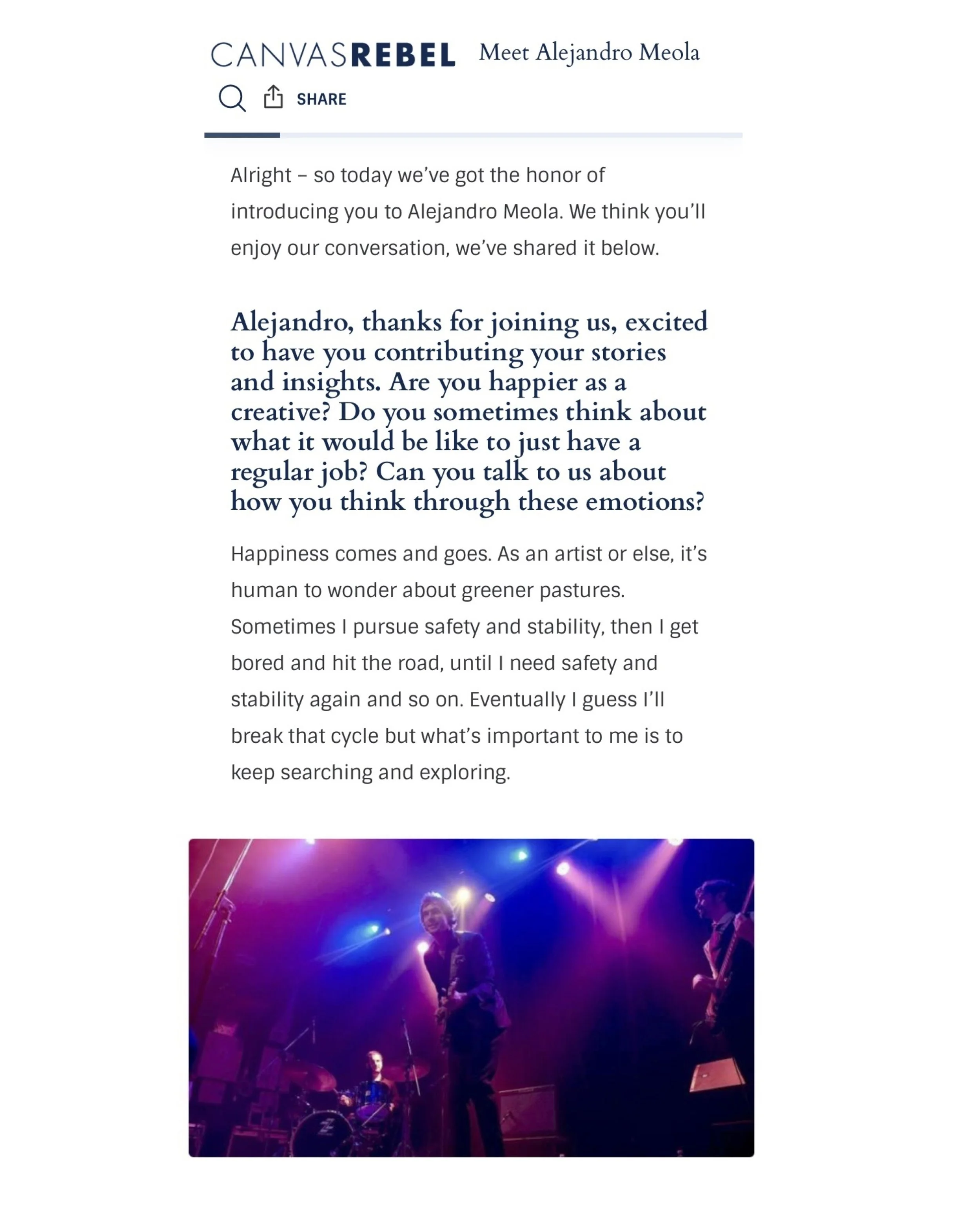 CANVASREBEL Meet Alejandro Meola

SHARE

Alright – so today we've got the honor of introducing you to Alejandro Meola. We think you'll enjoy our conversation, we've shared it below.

Alejandro, thanks for joining us, excited to have you contributing your stories and insights. Are you happier as a creative? Do you sometimes think about what it would be like to just have a regular job? Can you talk to us about how you think through these emotions?

Happiness comes and goes. As an artist or else, it's human to wonder about greener pastures. Sometimes I pursue safety and stability, then I get bored and hit the road, until I need safety and stability again and so on. Eventually I guess I'll break that cycle but what's important to me is to keep searching and exploring.